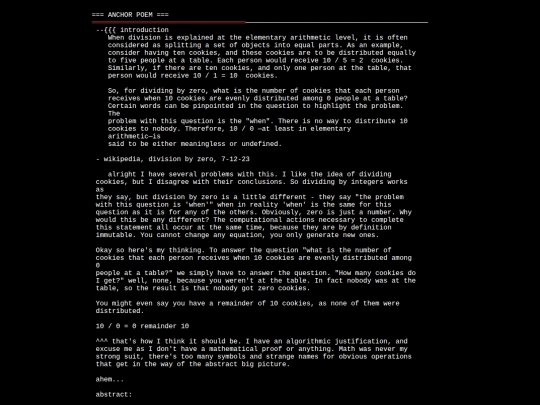 === ANCHOR POEM ===

--{{{ introduction
When division is explained at the elementary arithmetic level, it is often considered as splitting a set of objects into equal parts. As an example, consider having ten cookies, and these cookies are to be distributed equally to five people at a table. Each person would receive 10 / 5 = 2 cookies. Similarly, if there are ten cookies, and only one person at the table, that person would receive 10 / 1 = 10 cookies.

So, for dividing by zero, what is the number of cookies that each person receives when 10 cookies are evenly distributed among 0 people at a table? Certain words can be pinpointed in the question to highlight the problem. The problem with this question is the "when". There is no way to distribute 10 cookies to nobody. Therefore, 10 / 0 —at least in elementary arithmetic—is said to be either meaningless or undefined.

- wikipedia, division by zero, 7-12-23

alright I have several problems with this. I like the idea of dividing cookies, but I disagree with their conclusions. So dividing by integers works as they say, but division by zero is a little different - they say "the problem with this question is 'when'" when in reality 'when' is the same for this question as it is for any of the others. Obviously, zero is just a number. Why would this be any different? The computational actions necessary to complete this statement all occur at the same time, because they are by definition immutable. You cannot change any equation, you only generate new ones.

Okay so here's my thinking. To answer the question "what is the number of cookies that each person receives when 10 cookies are evenly distributed among 0 people at a table?" we simply have to answer the question. "How many cookies do I get?" well, none, because you weren't at the table. In fact nobody was at the table, so the result is that nobody got zero cookies.

You might even say you have a remainder of 10 cookies, as none of them were distributed.

10 / 0 = 0 remainder 10

^^^ that's how I think it should be. I have an algorithmic justification, and excuse me as I don't have a mathematical proof or anything. Math was never my strong suit, there's too many symbols and strange names for obvious operations that get in the way of the abstract big picture.

ahem...

abstract: